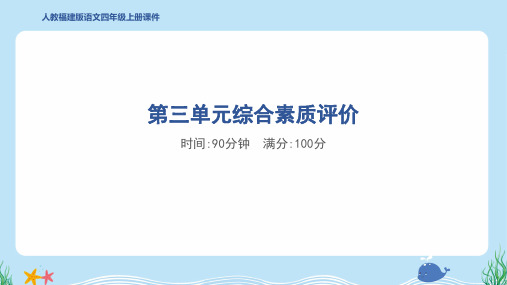 人教福建版语文四年级上册课件

第三单元综合素质评价

时间:90分钟　满分:100分